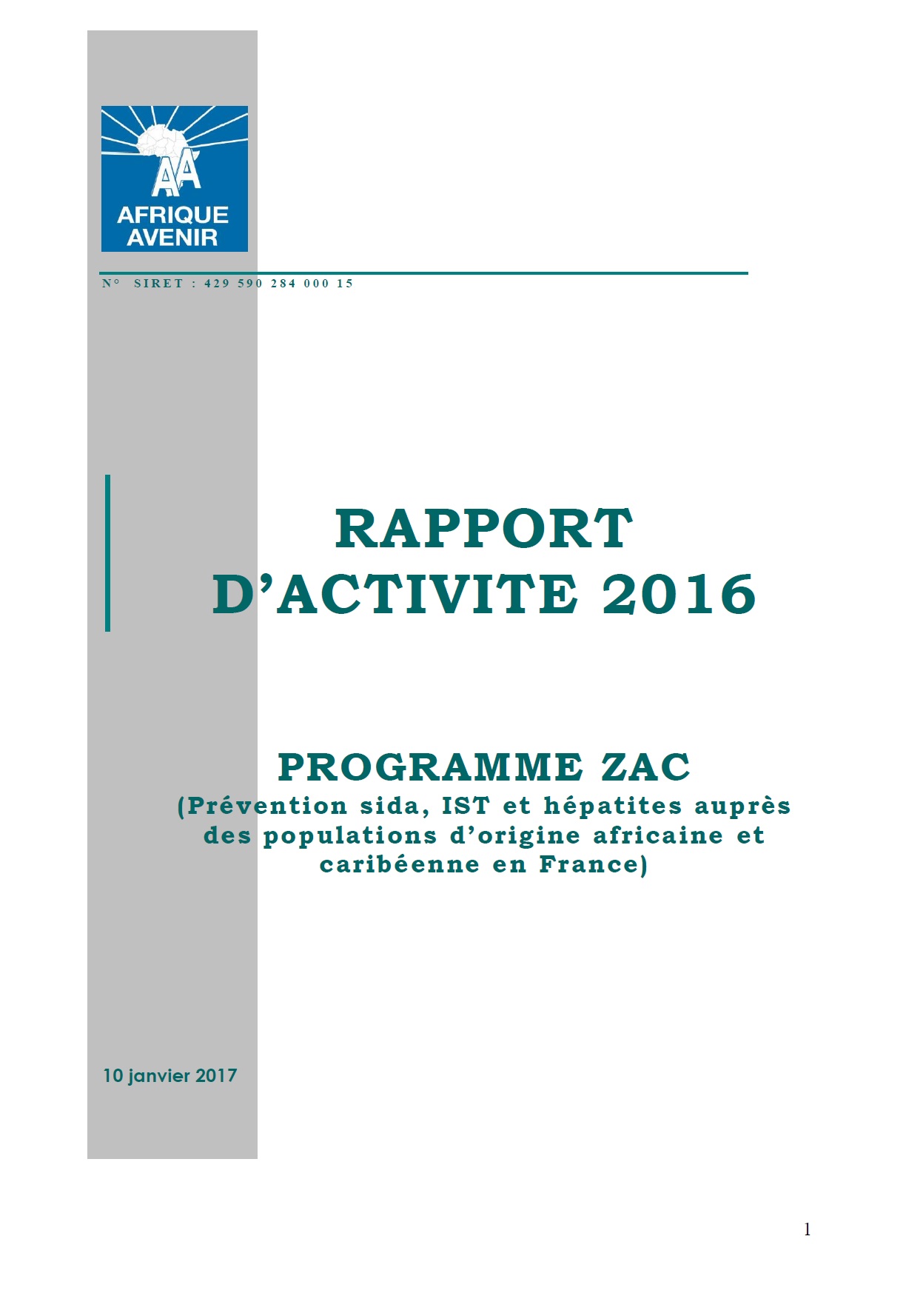 AA
AFRIQUE
AVENIR

N° SIRET : 429 590 284 000 15

RAPPORT
D'ACTIVITE 2016

PROGRAMME ZAC
(Prévention sida, IST et hépatites auprès des populations d'origine africaine et caribéenne en France)

10 janvier 2017

1